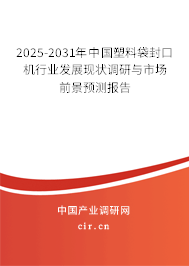 2025-2031年中国塑料袋封口机行业发展现状调研与市场前景预测报告

中国产业调研网

cir.cn